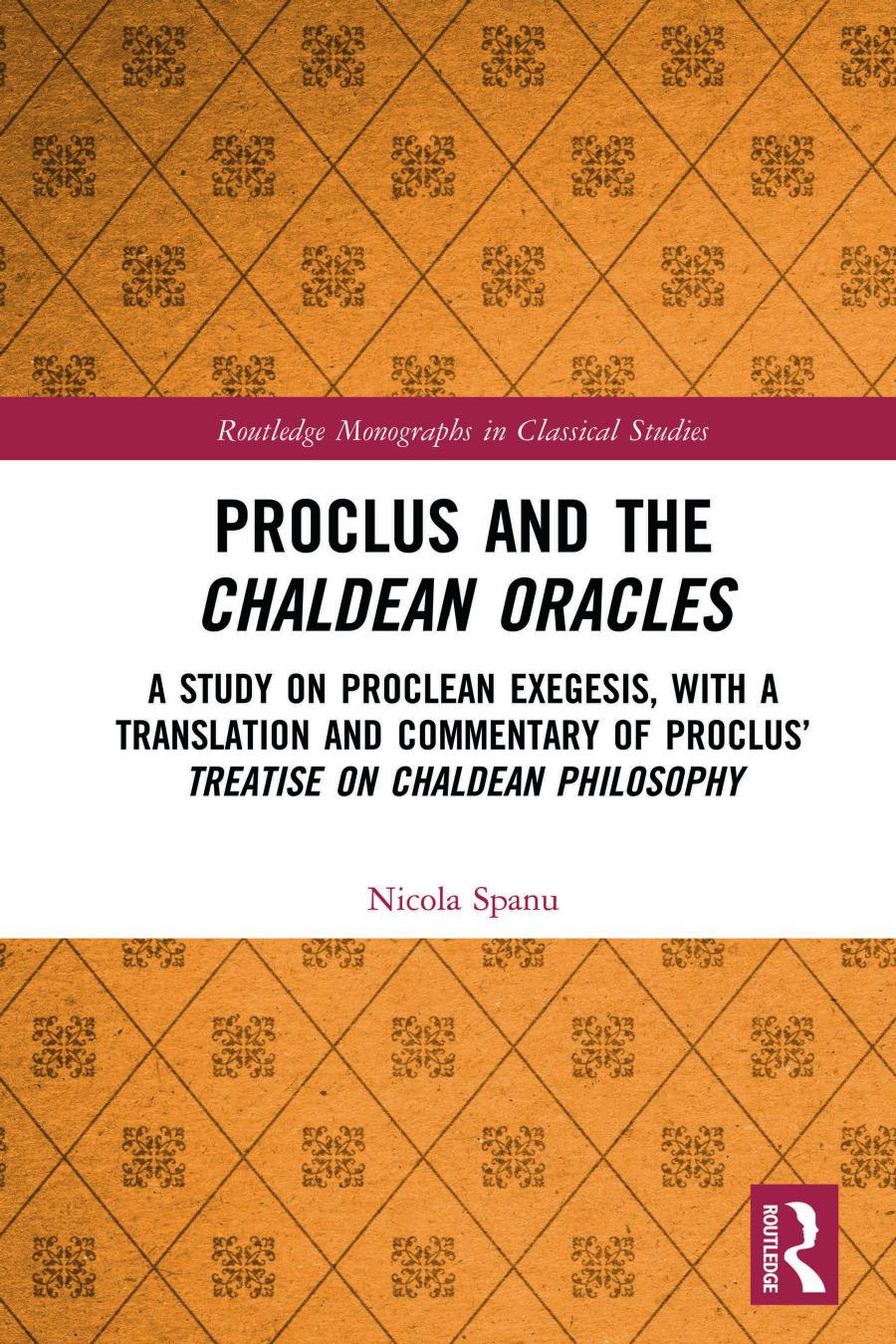 Routledge Monographs in Classical Studies

PROCLUS AND THE CHALDEAN ORACLES

A STUDY ON PROCLEAN EXEGESIS, WITH A TRANSLATION AND COMMENTARY OF PROCLUS' TREATISE ON CHALDEAN PHILOSOPHY

Nicola Spanu

ROUTLEDGE